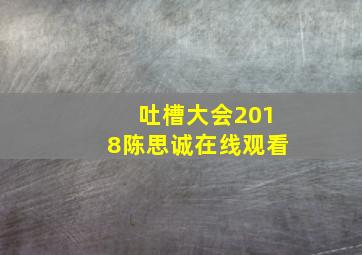 吐槽大会2018陈思诚在线观看